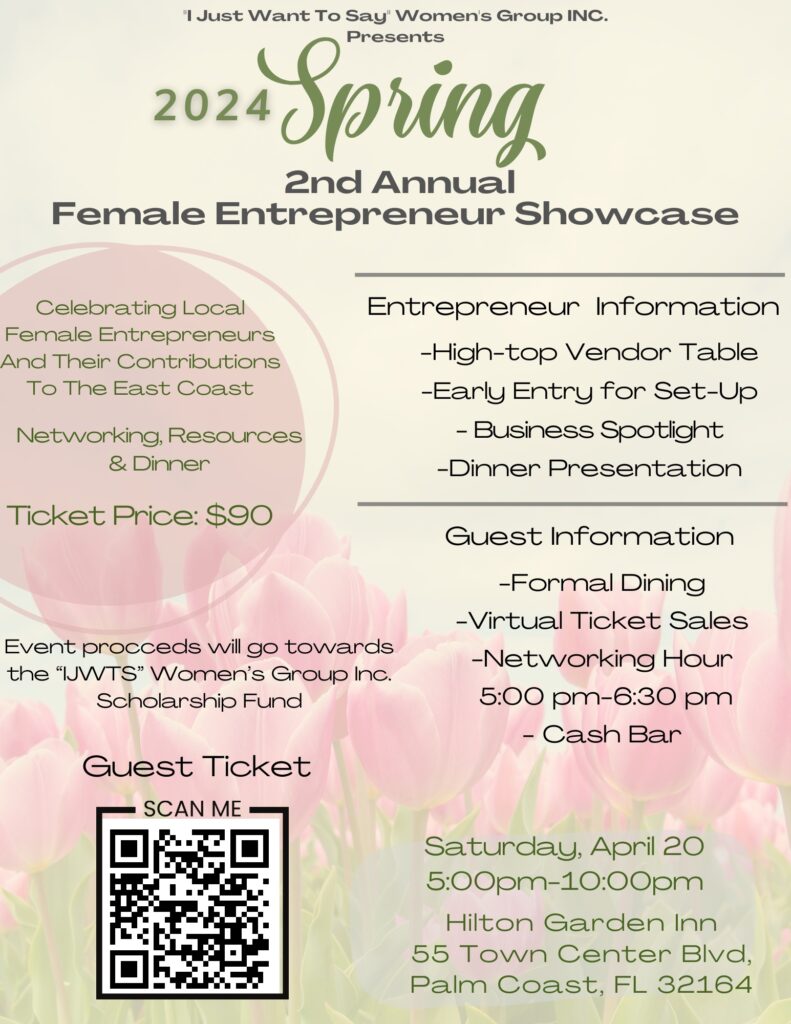 "I Just Want To Say" Women's Group INC.
Presents

2024 Spring

2nd Annual
Female Entrepreneur Showcase

Celebrating Local Female Entrepreneurs And Their Contributions To The East Coast

Networking, Resources & Dinner

Ticket Price: $90

Event procceds will go towards the "IJWTS" Women's Group Inc. Scholarship Fund

Guest Ticket

SCAN ME

Entrepreneur Information

-High-top Vendor Table
-Early Entry for Set-Up
- Business Spotlight
-Dinner Presentation

Guest Information

-Formal Dining
-Virtual Ticket Sales
-Networking Hour
5:00 pm-6:30 pm
- Cash Bar

Saturday, April 20
5:00pm-10:00pm

Hilton Garden Inn
55 Town Center Blvd,
Palm Coast, FL 32164